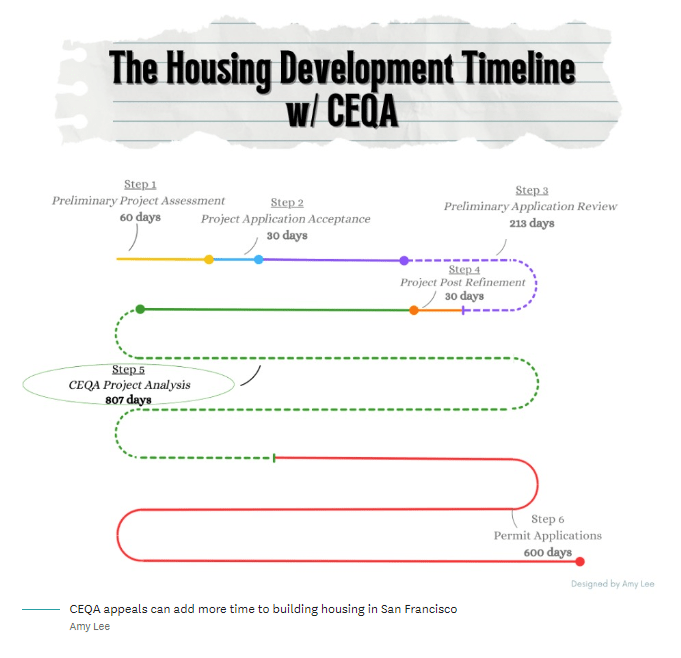 The Housing Development Timeline w/ CEQA

Step 1
Preliminary Project Assessment
60 days

Step 2
Project Application Acceptance
30 days

Step 3
Preliminary Application Review
213 days

Step 4
Project Post Refinement
30 days

Step 5
CEQA Project Analysis
807 days

Step 6
Permit Applications
600 days

Designed by Amy Lee

CEQA appeals can add more time to building housing in San Francisco
Amy Lee